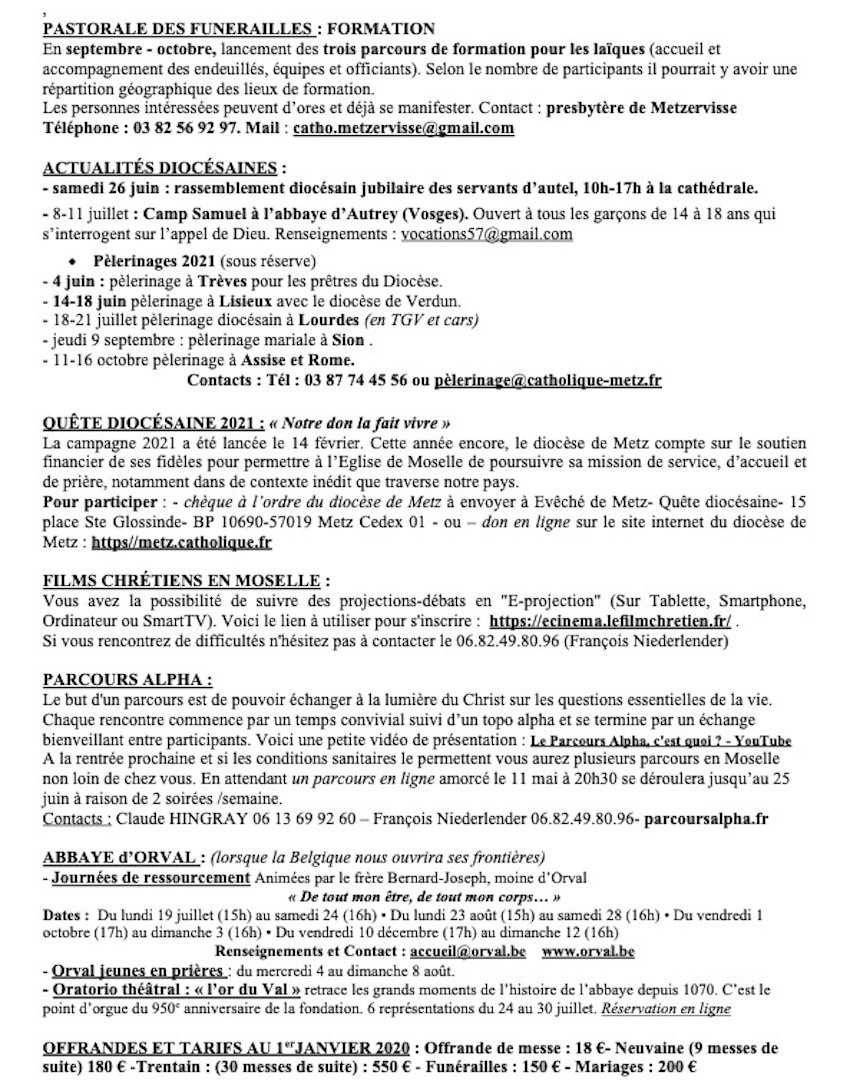 ,
PASTORALE DES FUNERAILLES : FORMATION
En septembre - octobre, lancement des trois parcours de formation pour les laïques (accueil et accompagnement des endeuillés, équipes et officiants). Selon le nombre de participants il pourrait y avoir une répartition géographique des lieux de formation.
Les personnes intéressées peuvent d'ores et déjà se manifester. Contact : presbytère de Metzervisse Téléphone : 03 82 56 92 97. Mail : catho.metzervisse@gmail.com

ACTUALITÉS DIOCÉSAINES :
- samedi 26 juin : rassemblement diocésain jubilaire des servants d'autel, 10h-17h à la cathédrale.
- 8-11 juillet : Camp Samuel à l'abbaye d'Autrey (Vosges). Ouvert à tous les garçons de 14 à 18 ans qui s'interrogent sur l'appel de Dieu. Renseignements : vocations57@gmail.com
• Pèlerinages 2021 (sous réserve)
- 4 juin : pèlerinage à Trèves pour les prêtres du Diocèse.
- 14-18 juin pèlerinage à Lisieux avec le diocèse de Verdun.
- 18-21 juillet pèlerinage diocésain à Lourdes (en TGV et cars)
- jeudi 9 septembre : pèlerinage mariale à Sion .
- 11-16 octobre pèlerinage à Assise et Rome.
Contacts : Tél : 03 87 74 45 56 ou pèlerinage@catholique-metz.fr

QUÊTE DIOCÉSAINE 2021 : « Notre don la fait vivre »
La campagne 2021 a été lancée le 14 février. Cette année encore, le diocèse de Metz compte sur le soutien financier de ses fidèles pour permettre à l'Eglise de Moselle de poursuivre sa mission de service, d'accueil et de prière, notamment dans ce contexte inédit que traverse notre pays.
Pour participer : - chèque à l'ordre du diocèse de Metz à envoyer à Evêché de Metz- Quête diocésaine- 15 place Ste Glossinde- BP 10690-57019 Metz Cedex 01 - ou – don en ligne sur le site internet du diocèse de Metz : https//metz.catholique.fr

FILMS CHRÉTIENS EN MOSELLE :
Vous avez la possibilité de suivre des projections-débats en "E-projection" (Sur Tablette, Smartphone, Ordinateur ou SmartTV). Voici le lien à utiliser pour s'inscrire : https://ecinema.lefilmchretien.fr/ .
Si vous rencontrez de difficultés n'hésitez pas à contacter le 06.82.49.80.96 (François Niederlender)

PARCOURS ALPHA :
Le but d'un parcours est de pouvoir échanger à la lumière du Christ sur les questions essentielles de la vie. Chaque rencontre commence par un temps convivial suivi d'un topo alpha et se termine par un échange bienveillant entre participants. Voici une petite vidéo de présentation : Le Parcours Alpha, c'est quoi ? - YouTube
A la rentrée prochaine et si les conditions sanitaires le permettent vous aurez plusieurs parcours en Moselle non loin de chez vous. En attendant un parcours en ligne amorcé le 11 mai à 20h30 se déroulera jusqu'au 25 juin à raison de 2 soirées /semaine.
Contacts : Claude HINGRAY 06 13 69 92 60 – François Niederlender 06.82.49.80.96- parcoursalpha.fr

ABBAYE d'ORVAL : (lorsque la Belgique nous ouvrira ses frontières)
- Journées de ressourcement Animées par le frère Bernard-Joseph, moine d'Orval
« De tout mon être, de tout mon corps… »
Dates : Du lundi 19 juillet (15h) au samedi 24 (16h) • Du lundi 23 août (15h) au samedi 28 (16h) • Du vendredi 1 octobre (17h) au dimanche 3 (16h) • Du vendredi 10 décembre (17h) au dimanche 12 (16h)
Renseignements et Contact : accueil@orval.be www.orval.be
- Orval jeunes en prières : du mercredi 4 au dimanche 8 août.
- Oratorio théâtral : « l'or du Val » retrace les grands moments de l'histoire de l'abbaye depuis 1070. C'est le point d'orgue du 950$^e$ anniversaire de la fondation. 6 représentations du 24 au 30 juillet. Réservation en ligne

OFFRANDES ET TARIFS AU 1$^{er}$JANVIER 2020 : Offrande de messe : 18 €- Neuvaine (9 messes de suite) 180 € -Trentain : (30 messes de suite) : 550 € - Funérailles : 150 € - Mariages : 200 €